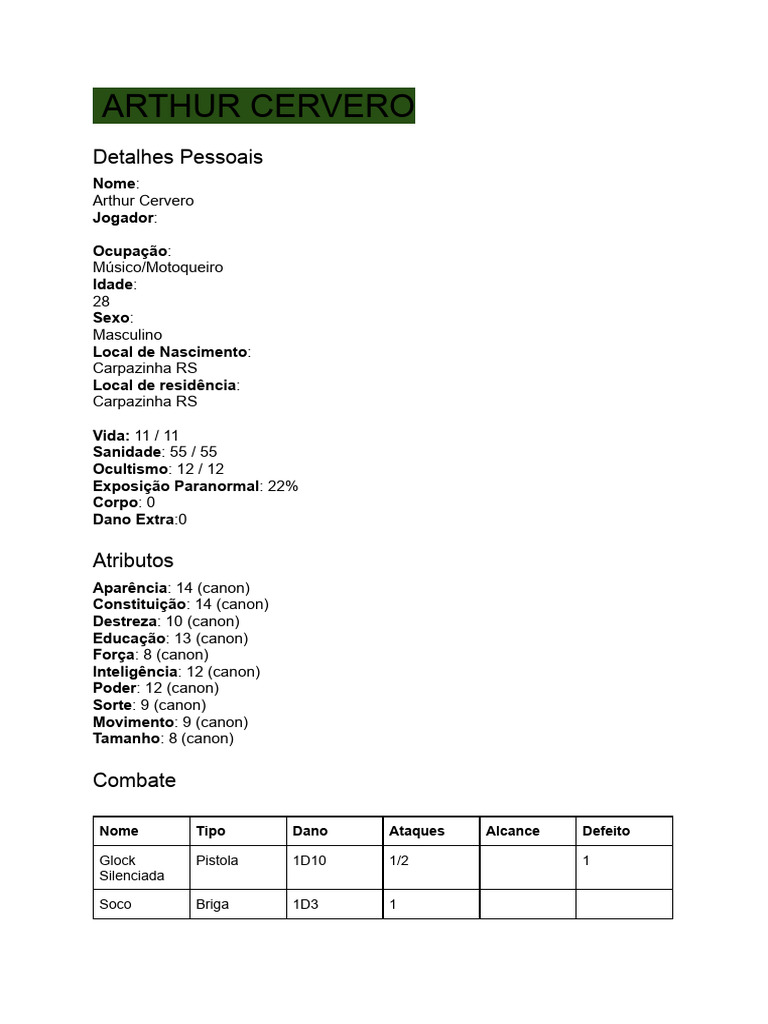 ARTHUR CERVERO

Detalhes Pessoais

Nome:
Arthur Cervero
Jogador:

Ocupação:
Músico/Motoqueiro
Idade:
28
Sexo:
Masculino
Local de Nascimento:
Carpazinha RS
Local de residência:
Carpazinha RS

Vida: 11 / 11
Sanidade: 55 / 55
Ocultismo: 12 / 12
Exposição Paranormal: 22%
Corpo: 0
Dano Extra:0

Atributos

Aparência: 14 (canon)
Constituição: 14 (canon)
Destreza: 10 (canon)
Educação: 13 (canon)
Força: 8 (canon)
Inteligência: 12 (canon)
Poder: 12 (canon)
Sorte: 9 (canon)
Movimento: 9 (canon)
Tamanho: 8 (canon)

Combate

| Nome | Tipo | Dano | Ataques | Alcance | Defeito |
|---|---|---|---|---|---|
| Glock Silenciada | Pistola | 1D10 | 1/2 | | 1 |
| Soco | Briga | 1D3 | 1 | | |